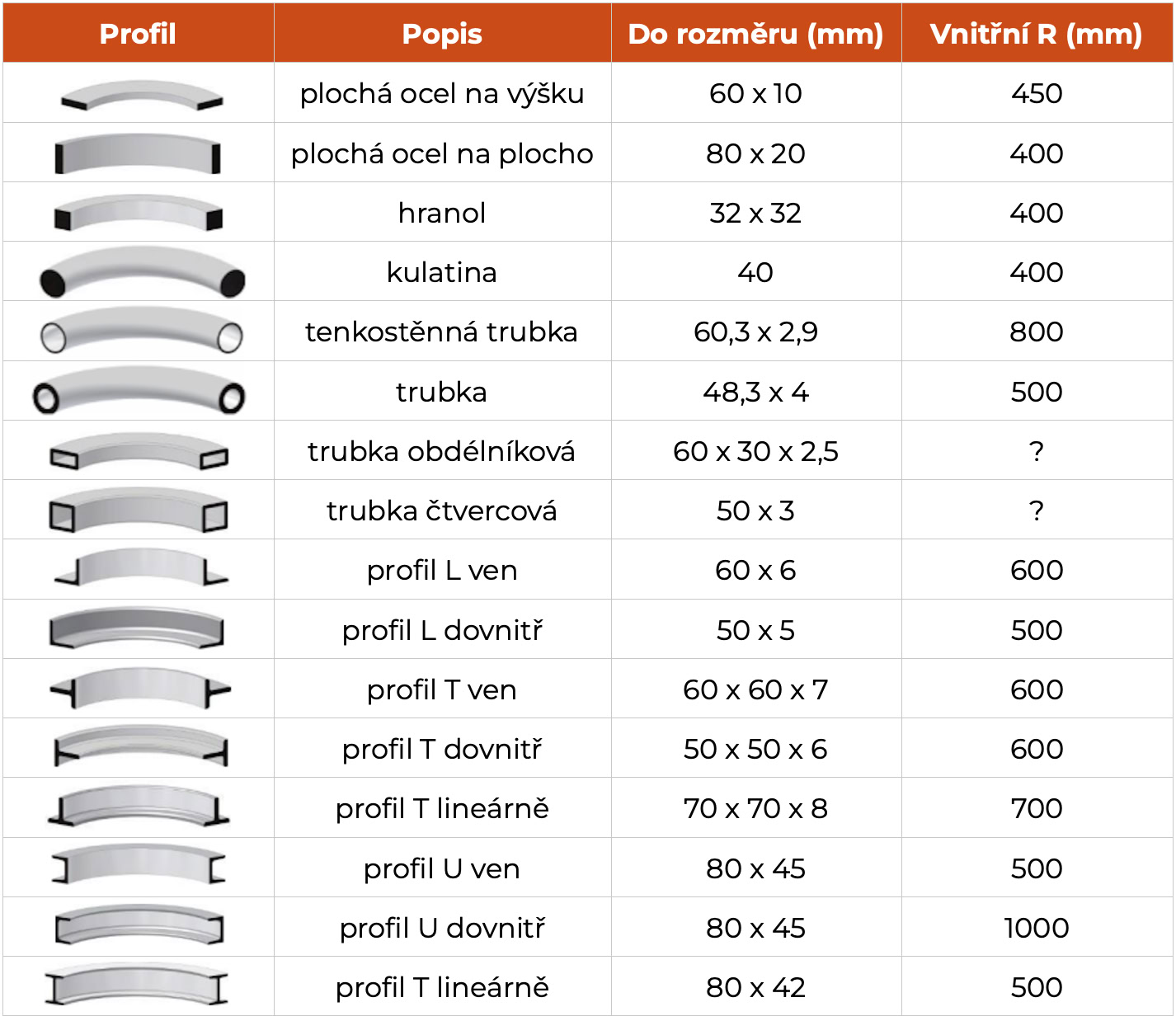 | Profil | Popis | Do rozměru (mm) | Vnitřní R (mm) |
|---|---|---|---|
|  | plochá ocel na výšku | 60 x 10 | 450 |
|  | plochá ocel na plocho | 80 x 20 | 400 |
|  | hranol | 32 x 32 | 400 |
|  | kulatina | 40 | 400 |
|  | tenkostěnná trubka | 60,3 x 2,9 | 800 |
|  | trubka | 48,3 x 4 | 500 |
|  | trubka obdélníková | 60 x 30 x 2,5 | ? |
|  | trubka čtvercová | 50 x 3 | ? |
|  | profil L ven | 60 x 6 | 600 |
|  | profil L dovnitř | 50 x 5 | 500 |
|  | profil T ven | 60 x 60 x 7 | 600 |
|  | profil T dovnitř | 50 x 50 x 6 | 600 |
|  | profil T lineárně | 70 x 70 x 8 | 700 |
|  | profil U ven | 80 x 45 | 500 |
|  | profil U dovnitř | 80 x 45 | 1000 |
|  | profil T lineárně | 80 x 42 | 500 |